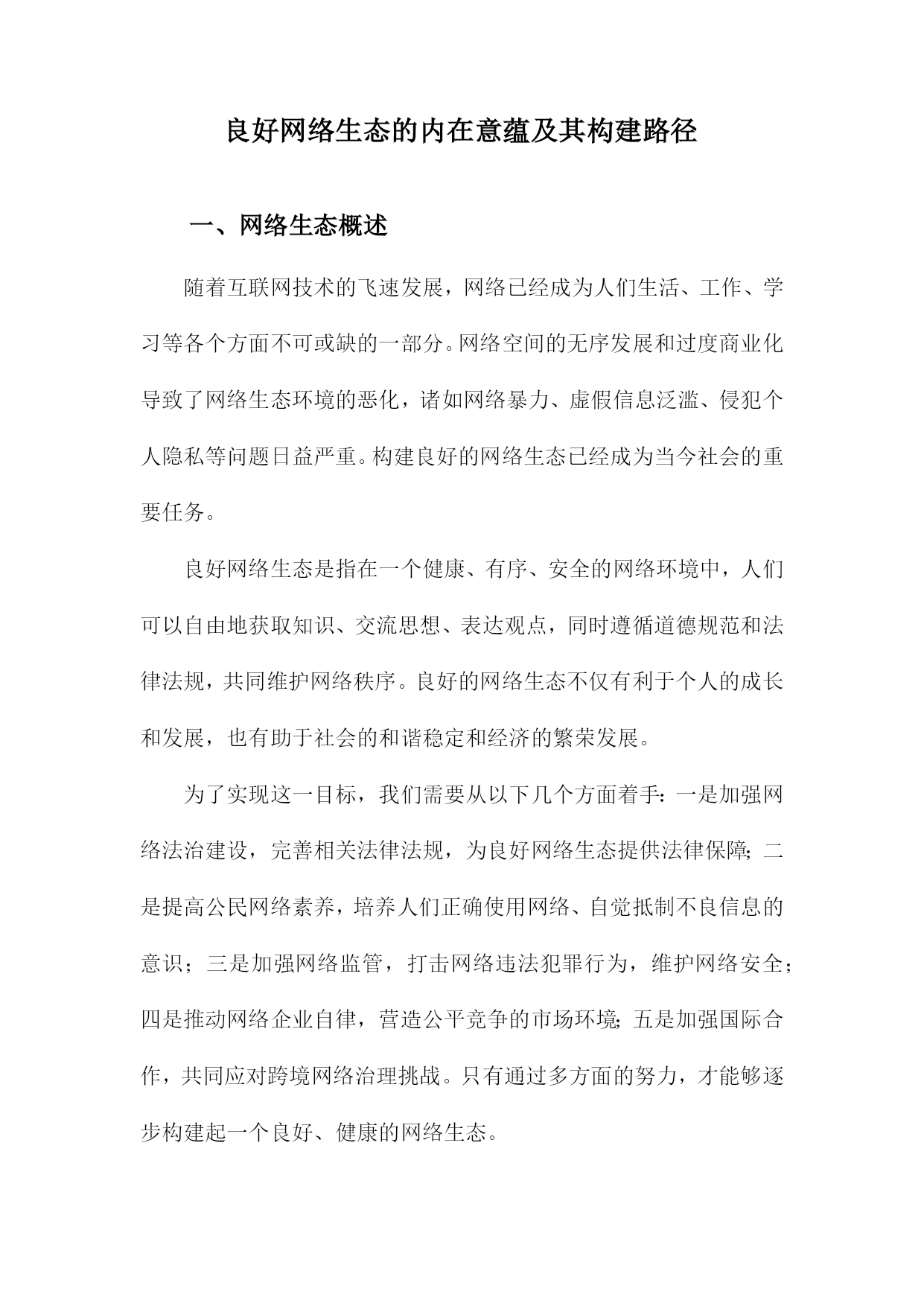 良好网络生态的内在意蕴及其构建路径

一、网络生态概述

随着互联网技术的飞速发展，网络已经成为人们生活、工作、学习等各个方面不可或缺的一部分。网络空间的无序发展和过度商业化导致了网络生态环境的恶化，诸如网络暴力、虚假信息泛滥、侵犯个人隐私等问题日益严重。构建良好的网络生态已经成为当今社会的重要任务。

良好网络生态是指在一个健康、有序、安全的网络环境中，人们可以自由地获取知识、交流思想、表达观点，同时遵循道德规范和法律法规，共同维护网络秩序。良好的网络生态不仅有利于个人的成长和发展，也有助于社会的和谐稳定和经济的繁荣发展。

为了实现这一目标，我们需要从以下几个方面着手：一是加强网络法治建设，完善相关法律法规，为良好网络生态提供法律保障；二是提高公民网络素养，培养人们正确使用网络、自觉抵制不良信息的意识；三是加强网络监管，打击网络违法犯罪行为，维护网络安全；四是推动网络企业自律，营造公平竞争的市场环境；五是加强国际合作，共同应对跨境网络治理挑战。只有通过多方面的努力，才能够逐步构建起一个良好、健康的网络生态。